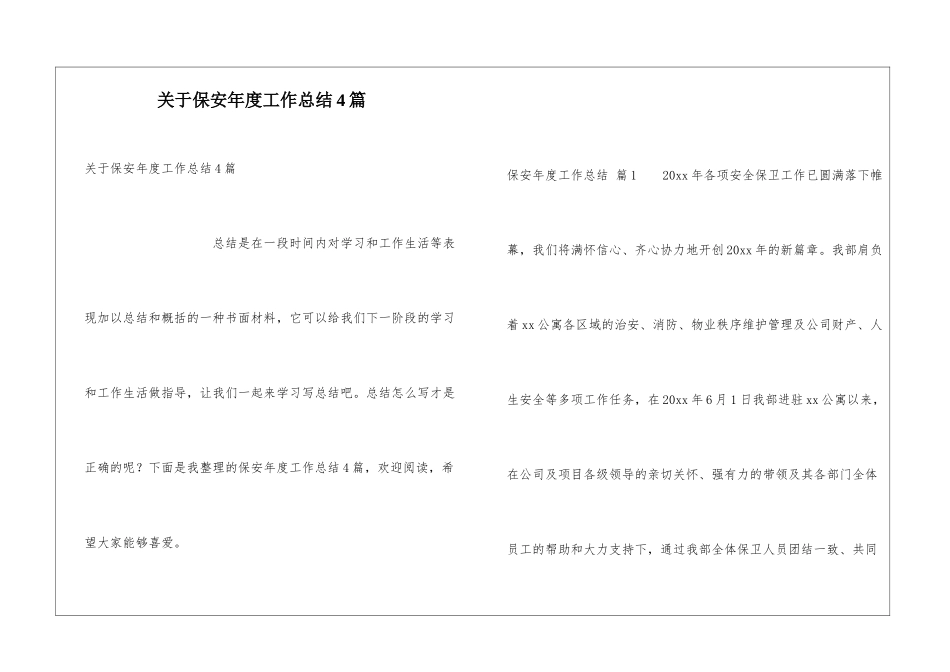 关于保安年度工作总结4篇

关于保安年度工作总结4篇

总结是在一段时间内对学习和工作生活等表现加以总结和概括的一种书面材料，它可以给我们下一阶段的学习和工作生活做指导，让我们一起来学习写总结吧。总结怎么写才是正确的呢？下面是我整理的保安年度工作总结4篇，欢迎阅读，希望大家能够喜爱。

保安年度工作总结 篇1 20xx年各项安全保卫工作已圆满落下帷幕，我们将满怀信心、齐心协力地开创20xx年的新篇章。我部肩负着xx公寓各区域的治安、消防、物业秩序维护管理及公司财产、人生安全等多项工作任务，在20xx年6月1日我部进驻xx公寓以来，在公司及项目各级领导的亲切关怀、强有力的带领及其各部门全体员工的帮助和大力支持下，通过我部全体保卫人员团结一致、共同